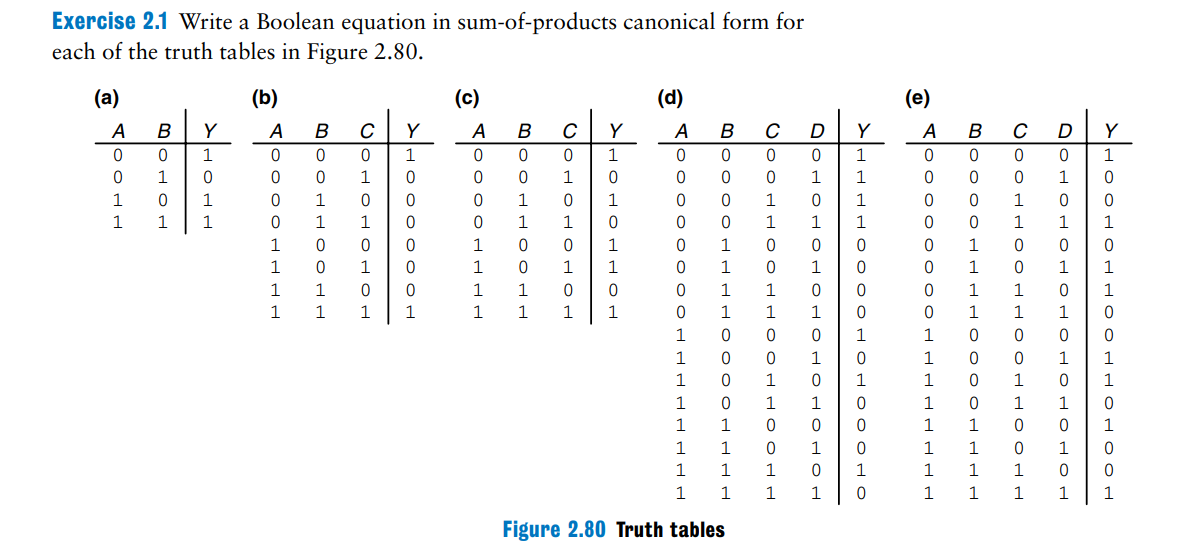 **Exercise 2.1** Write a Boolean equation in sum-of-products canonical form for each of the truth tables in Figure 2.80.

(a)

| A | B | Y |
|---|---|---|
| 0 | 0 | 1 |
| 0 | 1 | 0 |
| 1 | 0 | 1 |
| 1 | 1 | 1 |

(b)

| A | B | C | Y |
|---|---|---|---|
| 0 | 0 | 0 | 1 |
| 0 | 0 | 1 | 0 |
| 0 | 1 | 0 | 0 |
| 0 | 1 | 1 | 0 |
| 1 | 0 | 0 | 0 |
| 1 | 0 | 1 | 0 |
| 1 | 1 | 0 | 0 |
| 1 | 1 | 1 | 1 |

(c)

| A | B | C | Y |
|---|---|---|---|
| 0 | 0 | 0 | 1 |
| 0 | 0 | 1 | 0 |
| 0 | 1 | 0 | 1 |
| 0 | 1 | 1 | 0 |
| 1 | 0 | 0 | 1 |
| 1 | 0 | 1 | 1 |
| 1 | 1 | 0 | 0 |
| 1 | 1 | 1 | 1 |

(d)

| A | B | C | D | Y |
|---|---|---|---|---|
| 0 | 0 | 0 | 0 | 1 |
| 0 | 0 | 0 | 1 | 1 |
| 0 | 0 | 1 | 0 | 1 |
| 0 | 0 | 1 | 1 | 1 |
| 0 | 1 | 0 | 0 | 0 |
| 0 | 1 | 0 | 1 | 0 |
| 0 | 1 | 1 | 0 | 0 |
| 0 | 1 | 1 | 1 | 0 |
| 1 | 0 | 0 | 0 | 1 |
| 1 | 0 | 0 | 1 | 0 |
| 1 | 0 | 1 | 0 | 1 |
| 1 | 0 | 1 | 1 | 0 |
| 1 | 1 | 0 | 0 | 0 |
| 1 | 1 | 0 | 1 | 0 |
| 1 | 1 | 1 | 0 | 1 |
| 1 | 1 | 1 | 1 | 0 |

(e)

| A | B | C | D | Y |
|---|---|---|---|---|
| 0 | 0 | 0 | 0 | 1 |
| 0 | 0 | 0 | 1 | 0 |
| 0 | 0 | 1 | 0 | 0 |
| 0 | 0 | 1 | 1 | 1 |
| 0 | 1 | 0 | 0 | 0 |
| 0 | 1 | 0 | 1 | 1 |
| 0 | 1 | 1 | 0 | 1 |
| 0 | 1 | 1 | 1 | 0 |
| 1 | 0 | 0 | 0 | 0 |
| 1 | 0 | 0 | 1 | 1 |
| 1 | 0 | 1 | 0 | 1 |
| 1 | 0 | 1 | 1 | 0 |
| 1 | 1 | 0 | 0 | 1 |
| 1 | 1 | 0 | 1 | 0 |
| 1 | 1 | 1 | 0 | 0 |
| 1 | 1 | 1 | 1 | 1 |

**Figure 2.80 Truth tables**